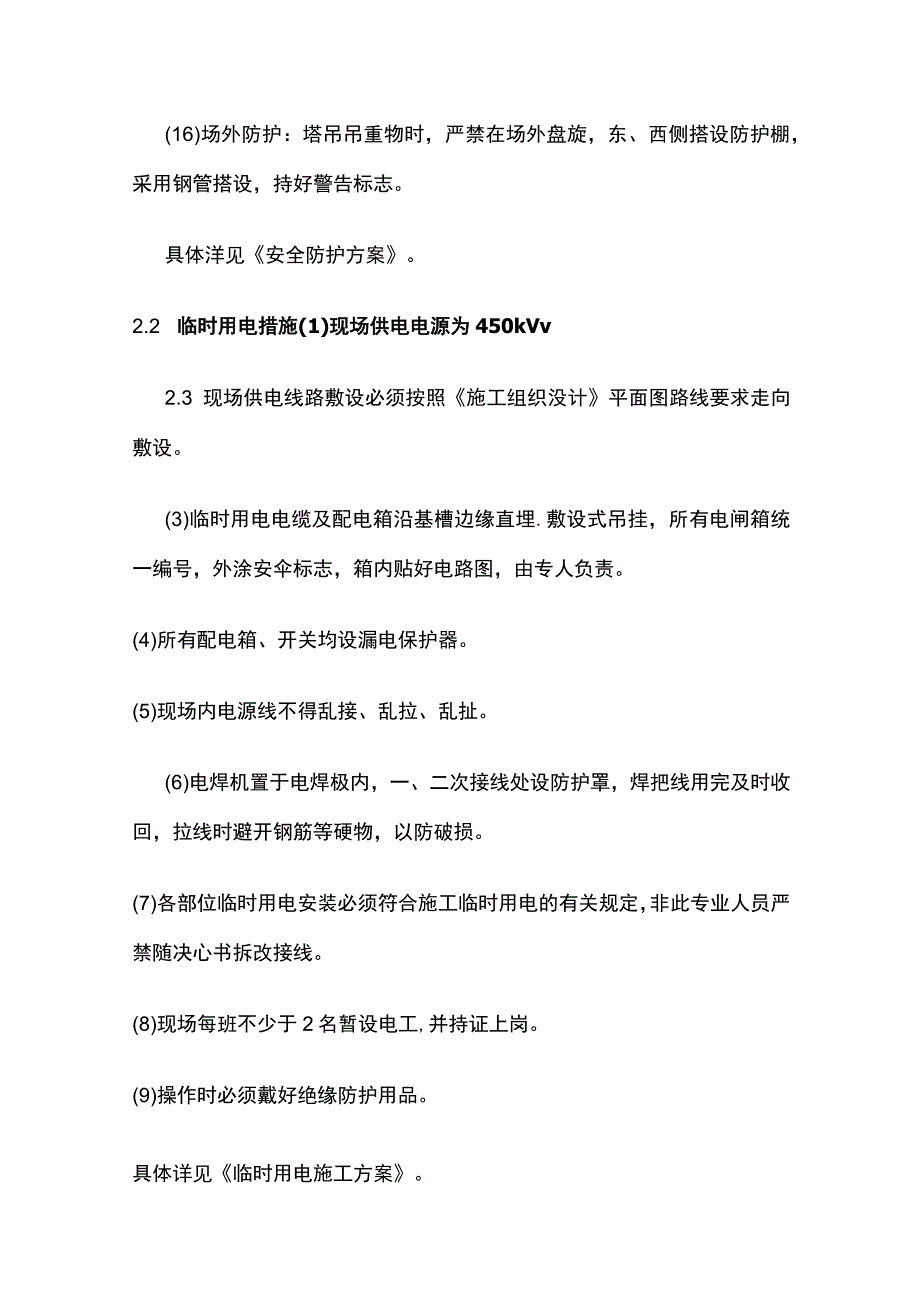 (16)场外防护：塔吊吊重物时，严禁在场外盘旋，东、西侧搭设防护棚，采用钢管搭设，持好警告标志。

具体洋见《安全防护方案》。

2.2 临时用电措施(1)现场供电电源为450kVv

2.3 现场供电线路敷设必须按照《施工组织没计》平面图路线要求走向敷设。

(3)临时用电电缆及配电箱沿基槽边缘直埋.敷设式吊挂，所有电闸箱统一编号，外涂安伞标志，箱内贴好电路图，由专人负责。

(4)所有配电箱、开关均设漏电保护器。

(5)现场内电源线不得乱接、乱拉、乱扯。

(6)电焊机置于电焊极内，一、二次接线处设防护罩，焊把线用完及时收回，拉线时避开钢筋等硬物，以防破损。

(7)各部位临时用电安装必须符合施工临时用电的有关规定,非此专业人员严禁随决心书拆改接线。

(8)现场每班不少于2名暂设电工,并持证上岗。

(9)操作时必须戴好绝缘防护用品。

具体详见《临时用电施工方案》。